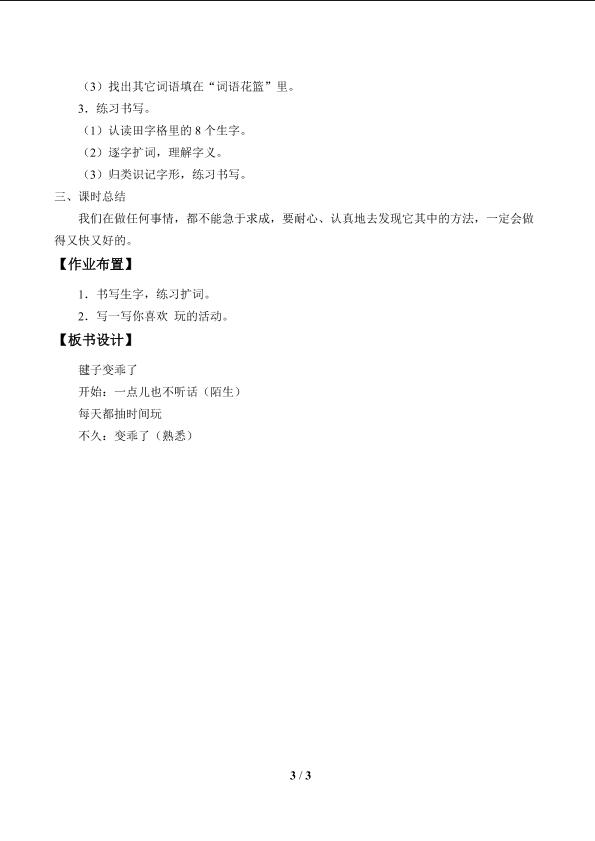 （3）找出其它词语填在“词语花篮”里。

3．练习书写。

（1）认读田字格里的8个生字。

（2）逐字扩词，理解字义。

（3）归类识记字形，练习书写。

三、课时总结

我们在做任何事情，都不能急于求成，要耐心、认真地去发现它其中的方法，一定会做得又快又好的。

【作业布置】

1．书写生字，练习扩词。

2．写一写你喜欢 玩的活动。

【板书设计】

毽子变乖了

开始：一点儿也不听话（陌生）

每天都抽时间玩

不久：变乖了（熟悉）

3 / 3